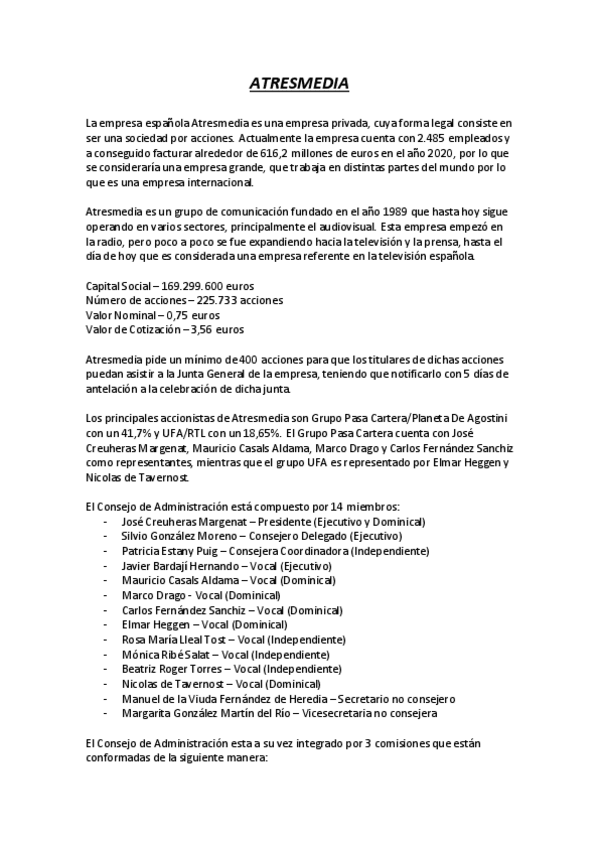 ATRESMEDIA

La empresa española Atresmedia es una empresa privada, cuya forma legal consiste en ser una sociedad por acciones. Actualmente la empresa cuenta con 2.485 empleados y a conseguido facturar alrededor de 616,2 millones de euros en el año 2020, por lo que se consideraría una empresa grande, que trabaja en distintas partes del mundo por lo que es una empresa internacional.

Atresmedia es un grupo de comunicación fundado en el año 1989 que hasta hoy sigue operando en varios sectores, principalmente el audiovisual. Esta empresa empezó en la radio, pero poco a poco se fue expandiendo hacia la televisión y la prensa, hasta el día de hoy que es considerada una empresa referente en la televisión española.

Capital Social – 169.299.600 euros
Número de acciones – 225.733 acciones
Valor Nominal – 0,75 euros
Valor de Cotización – 3,56 euros

Atresmedia pide un mínimo de 400 acciones para que los titulares de dichas acciones puedan asistir a la Junta General de la empresa, teniendo que notificarlo con 5 días de antelación a la celebración de dicha junta.

Los principales accionistas de Atresmedia son Grupo Pasa Cartera/Planeta De Agostini con un 41,7% y UFA/RTL con un 18,65%. El Grupo Pasa Cartera cuenta con José Creuheras Margenat, Mauricio Casals Aldama, Marco Drago y Carlos Fernández Sanchiz como representantes, mientras que el grupo UFA es representado por Elmar Heggen y Nicolas de Tavernost.

El Consejo de Administración está compuesto por 14 miembros:
- José Creuheras Margenat – Presidente (Ejecutivo y Dominical)
- Silvio González Moreno – Consejero Delegado (Ejecutivo)
- Patricia Estany Puig – Consejera Coordinadora (Independiente)
- Javier Bardají Hernando – Vocal (Ejecutivo)
- Mauricio Casals Aldama – Vocal (Dominical)
- Marco Drago - Vocal (Dominical)
- Carlos Fernández Sanchiz – Vocal (Dominical)
- Elmar Heggen – Vocal (Dominical)
- Rosa María Lleal Tost – Vocal (Independiente)
- Mónica Ribé Salat – Vocal (Independiente)
- Beatriz Roger Torres – Vocal (Independiente)
- Nicolas de Tavernost – Vocal (Dominical)
- Manuel de la Viuda Fernández de Heredia – Secretario no consejero
- Margarita González Martín del Río – Vicesecretaria no consejera

El Consejo de Administración esta a su vez integrado por 3 comisiones que están conformadas de la siguiente manera: